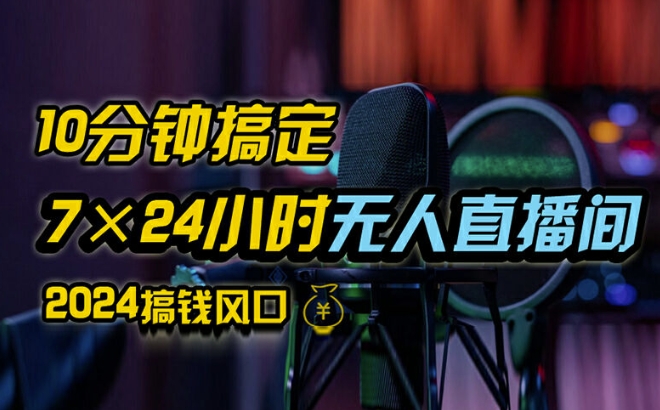 10分钟搞定

7×24小时无人直播间

2024搞钱风口 ¥